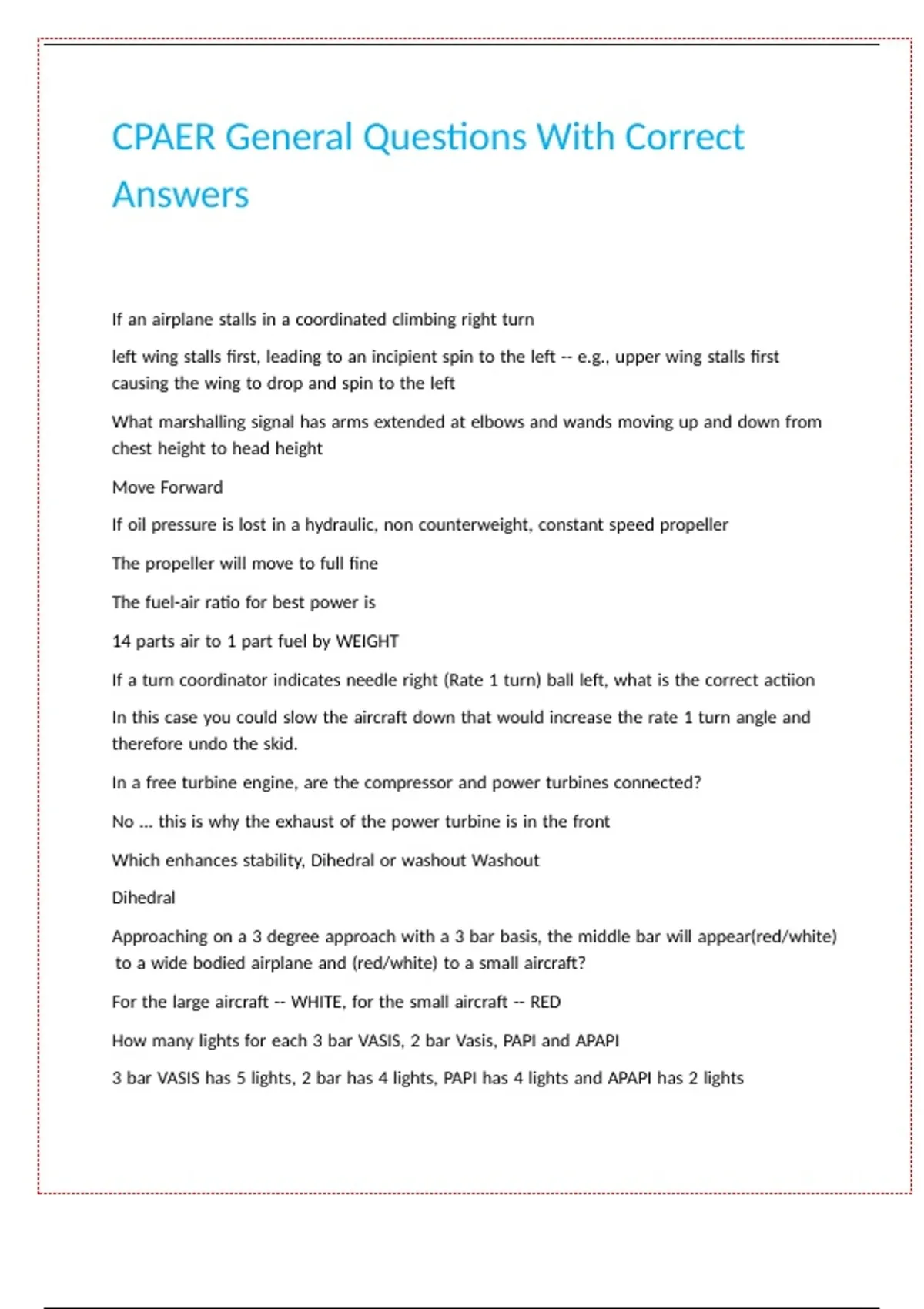 CPAER General Questions With Correct Answers

If an airplane stalls in a coordinated climbing right turn

left wing stalls first, leading to an incipient spin to the left -- e.g., upper wing stalls first causing the wing to drop and spin to the left

What marshalling signal has arms extended at elbows and wands moving up and down from chest height to head height

Move Forward

If oil pressure is lost in a hydraulic, non counterweight, constant speed propeller

The propeller will move to full fine

The fuel-air ratio for best power is

14 parts air to 1 part fuel by WEIGHT

If a turn coordinator indicates needle right (Rate 1 turn) ball left, what is the correct actiion

In this case you could slow the aircraft down that would increase the rate 1 turn angle and therefore undo the skid.

In a free turbine engine, are the compressor and power turbines connected?

No ... this is why the exhaust of the power turbine is in the front

Which enhances stability, Dihedral or washout Washout

Dihedral

Approaching on a 3 degree approach with a 3 bar basis, the middle bar will appear(red/white) to a wide bodied airplane and (red/white) to a small aircraft?

For the large aircraft -- WHITE, for the small aircraft -- RED

How many lights for each 3 bar VASIS, 2 bar Vasis, PAPI and APAPI

3 bar VASIS has 5 lights, 2 bar has 4 lights, PAPI has 4 lights and APAPI has 2 lights